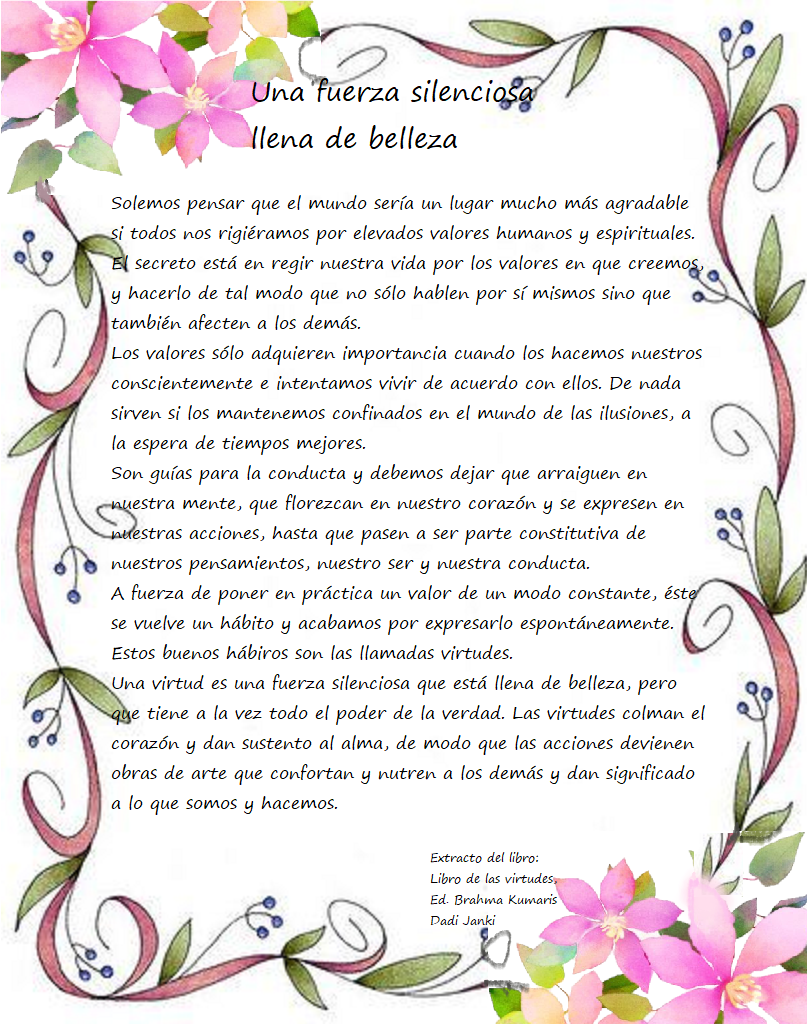 Una fuerza silenciosa
llena de belleza

Solemos pensar que el mundo sería un lugar mucho más agradable si todos nos rigiéramos por elevados valores humanos y espirituales. El secreto está en regir nuestra vida por los valores en que creemos, y hacerlo de tal modo que no sólo hablen por sí mismos sino que también afecten a los demás.
Los valores sólo adquieren importancia cuando los hacemos nuestros conscientemente e intentamos vivir de acuerdo con ellos. De nada sirven si los mantenemos confinados en el mundo de las ilusiones, a la espera de tiempos mejores.
Son guías para la conducta y debemos dejar que arraiguen en nuestra mente, que florezcan en nuestro corazón y se expresen en nuestras acciones, hasta que pasen a ser parte constitutiva de nuestros pensamientos, nuestro ser y nuestra conducta.
A fuerza de poner en práctica un valor de un modo constante, éste se vuelve un hábito y acabamos por expresarlo espontáneamente. Estos buenos hábiros son las llamadas virtudes.
Una virtud es una fuerza silenciosa que está llena de belleza, pero que tiene a la vez todo el poder de la verdad. Las virtudes colman el corazón y dan sustento al alma, de modo que las acciones devienen obras de arte que confortan y nutren a los demás y dan significado a lo que somos y hacemos.

Extracto del libro:
Libro de las virtudes.
Ed. Brahma Kumaris
Dadi Janki